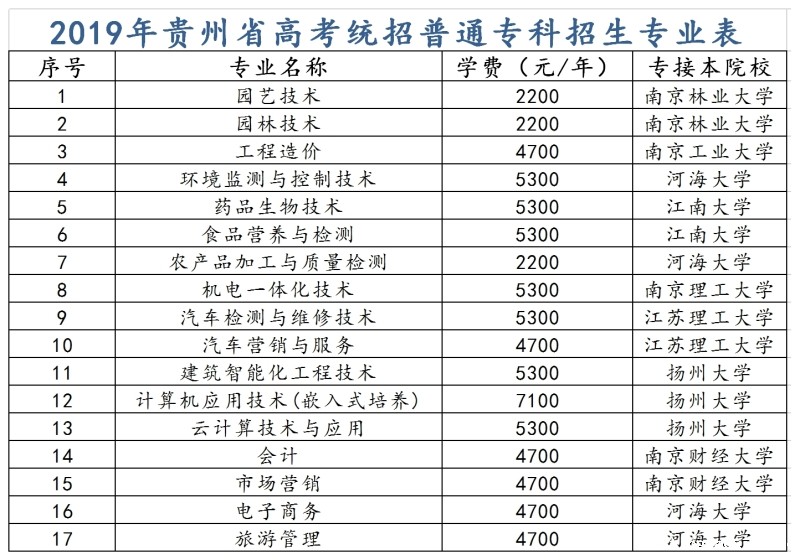 2019年贵州省高考统招普通专科招生专业表

| 序号 | 专业名称 | 学费（元/年） | 专接本院校 |
|---|---|---|---|
| 1 | 园艺技术 | 2200 | 南京林业大学 |
| 2 | 园林技术 | 2200 | 南京林业大学 |
| 3 | 工程造价 | 4700 | 南京工业大学 |
| 4 | 环境监测与控制技术 | 5300 | 河海大学 |
| 5 | 药品生物技术 | 5300 | 江南大学 |
| 6 | 食品营养与检测 | 5300 | 江南大学 |
| 7 | 农产品加工与质量检测 | 2200 | 河海大学 |
| 8 | 机电一体化技术 | 5300 | 南京理工大学 |
| 9 | 汽车检测与维修技术 | 5300 | 江苏理工大学 |
| 10 | 汽车营销与服务 | 4700 | 江苏理工大学 |
| 11 | 建筑智能化工程技术 | 5300 | 扬州大学 |
| 12 | 计算机应用技术(嵌入式培养) | 7100 | 扬州大学 |
| 13 | 云计算技术与应用 | 5300 | 扬州大学 |
| 14 | 会计 | 4700 | 南京财经大学 |
| 15 | 市场营销 | 4700 | 南京财经大学 |
| 16 | 电子商务 | 4700 | 河海大学 |
| 17 | 旅游管理 | 4700 | 河海大学 |